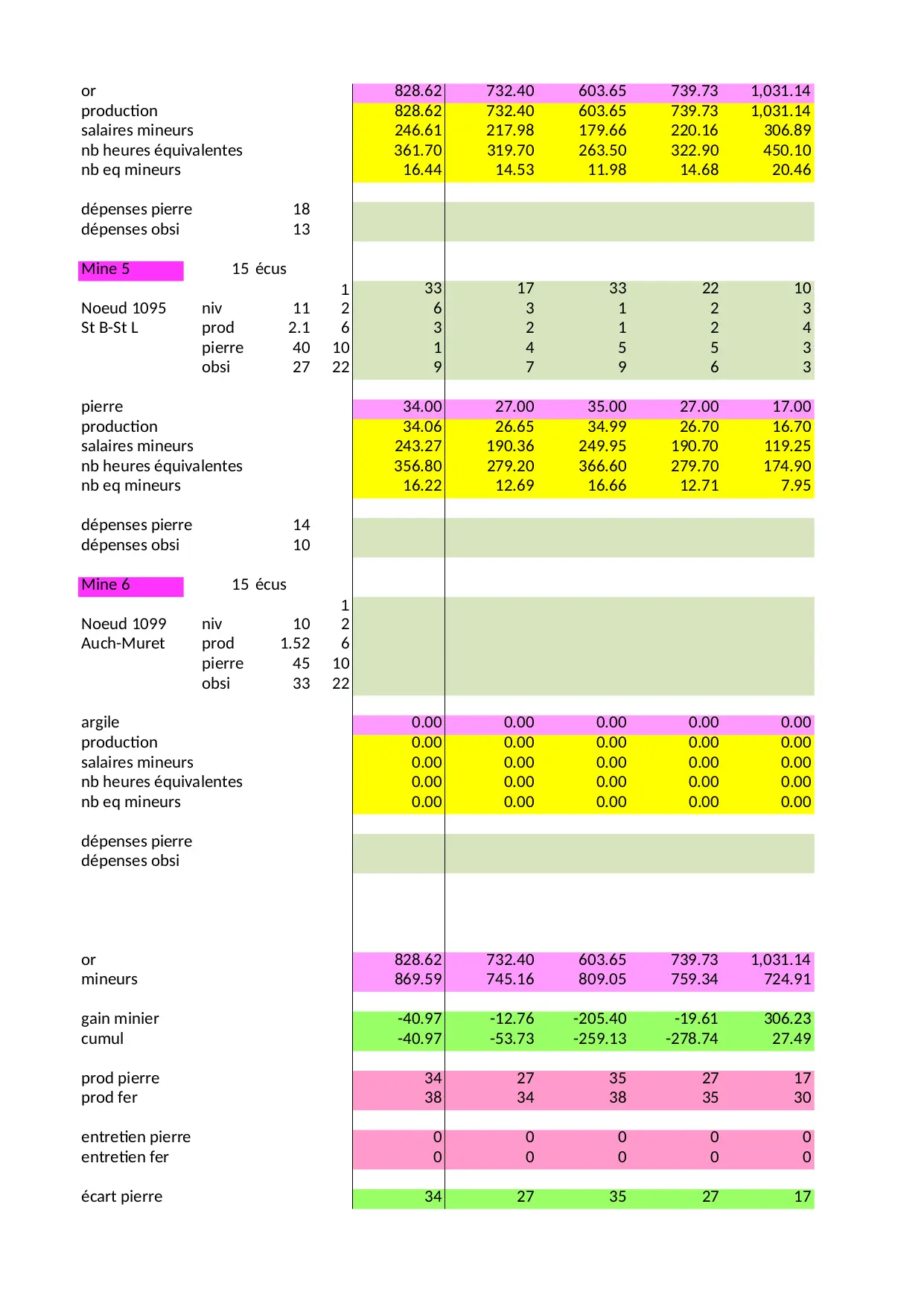 | | | | | | | | | |
|---|---|---|---|---|---|---|---|---|
| or | | | | 828.62 | 732.40 | 603.65 | 739.73 | 1,031.14 |
| production | | | | 828.62 | 732.40 | 603.65 | 739.73 | 1,031.14 |
| salaires mineurs | | | | 246.61 | 217.98 | 179.66 | 220.16 | 306.89 |
| nb heures équivalentes | | | | 361.70 | 319.70 | 263.50 | 322.90 | 450.10 |
| nb eq mineurs | | | | 16.44 | 14.53 | 11.98 | 14.68 | 20.46 |
| dépenses pierre | | 18 | | | | | | |
| dépenses obsi | | 13 | | | | | | |
| Mine 5 | 15 écus | | | | | | | |
| | | | 1 | 33 | 17 | 33 | 22 | 10 |
| Noeud 1095 | niv | 11 | 2 | 6 | 3 | 1 | 2 | 3 |
| St B-St L | prod | 2.1 | 6 | 3 | 2 | 1 | 2 | 4 |
| | pierre | 40 | 10 | 1 | 4 | 5 | 5 | 3 |
| | obsi | 27 | 22 | 9 | 7 | 9 | 6 | 3 |
| pierre | | | | 34.00 | 27.00 | 35.00 | 27.00 | 17.00 |
| production | | | | 34.06 | 26.65 | 34.99 | 26.70 | 16.70 |
| salaires mineurs | | | | 243.27 | 190.36 | 249.95 | 190.70 | 119.25 |
| nb heures équivalentes | | | | 356.80 | 279.20 | 366.60 | 279.70 | 174.90 |
| nb eq mineurs | | | | 16.22 | 12.69 | 16.66 | 12.71 | 7.95 |
| dépenses pierre | | 14 | | | | | | |
| dépenses obsi | | 10 | | | | | | |
| Mine 6 | 15 écus | | | | | | | |
| | | | 1 | | | | | |
| Noeud 1099 | niv | 10 | 2 | | | | | |
| Auch-Muret | prod | 1.52 | 6 | | | | | |
| | pierre | 45 | 10 | | | | | |
| | obsi | 33 | 22 | | | | | |
| argile | | | | 0.00 | 0.00 | 0.00 | 0.00 | 0.00 |
| production | | | | 0.00 | 0.00 | 0.00 | 0.00 | 0.00 |
| salaires mineurs | | | | 0.00 | 0.00 | 0.00 | 0.00 | 0.00 |
| nb heures équivalentes | | | | 0.00 | 0.00 | 0.00 | 0.00 | 0.00 |
| nb eq mineurs | | | | 0.00 | 0.00 | 0.00 | 0.00 | 0.00 |
| dépenses pierre | | | | | | | | |
| dépenses obsi | | | | | | | | |
| or | | | | 828.62 | 732.40 | 603.65 | 739.73 | 1,031.14 |
| mineurs | | | | 869.59 | 745.16 | 809.05 | 759.34 | 724.91 |
| gain minier | | | | -40.97 | -12.76 | -205.40 | -19.61 | 306.23 |
| cumul | | | | -40.97 | -53.73 | -259.13 | -278.74 | 27.49 |
| prod pierre | | | | 34 | 27 | 35 | 27 | 17 |
| prod fer | | | | 38 | 34 | 38 | 35 | 30 |
| entretien pierre | | | | 0 | 0 | 0 | 0 | 0 |
| entretien fer | | | | 0 | 0 | 0 | 0 | 0 |
| écart pierre | | | | 34 | 27 | 35 | 27 | 17 |